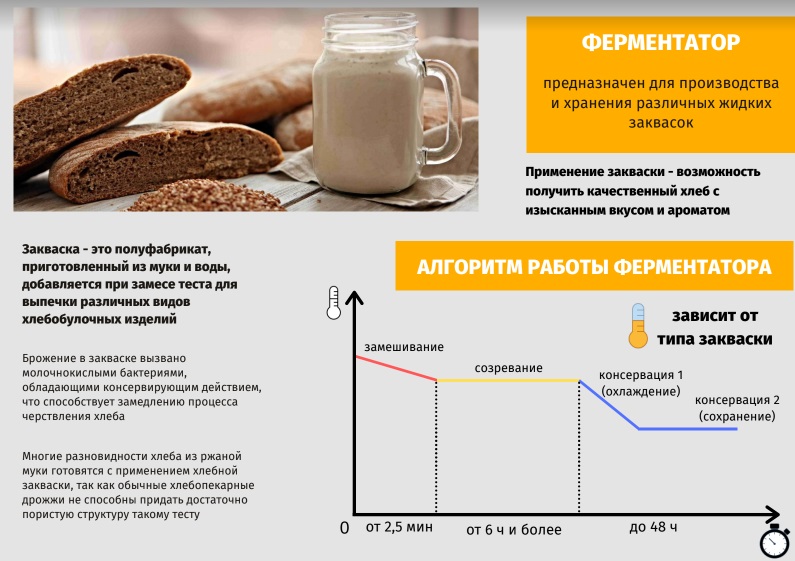 ФЕРМЕНТАТОР

предназначен для производства и хранения различных жидких заквасок

Применение закваски - возможность получить качественный хлеб с изысканным вкусом и ароматом

Закваска - это полуфабрикат, приготовленный из муки и воды, добавляется при замесе теста для выпечки различных видов хлебобулочных изделий

Брожение в закваске вызвано молочнокислыми бактериями, обладающими консервирующим действием, что способствует замедлению процесса черствления хлеба

Многие разновидности хлеба из ржаной муки готовятся с применением хлебной закваски, так как обычные хлебопекарные дрожжи не способны придать достаточно пористую структуру такому тесту

АЛГОРИТМ РАБОТЫ ФЕРМЕНТАТОРА

зависит от типа закваски

замешивание

созревание

консервация 1 (охлаждение)

консервация 2 (сохранение)

0

от 2,5 мин

от 6 ч и более

до 48 ч